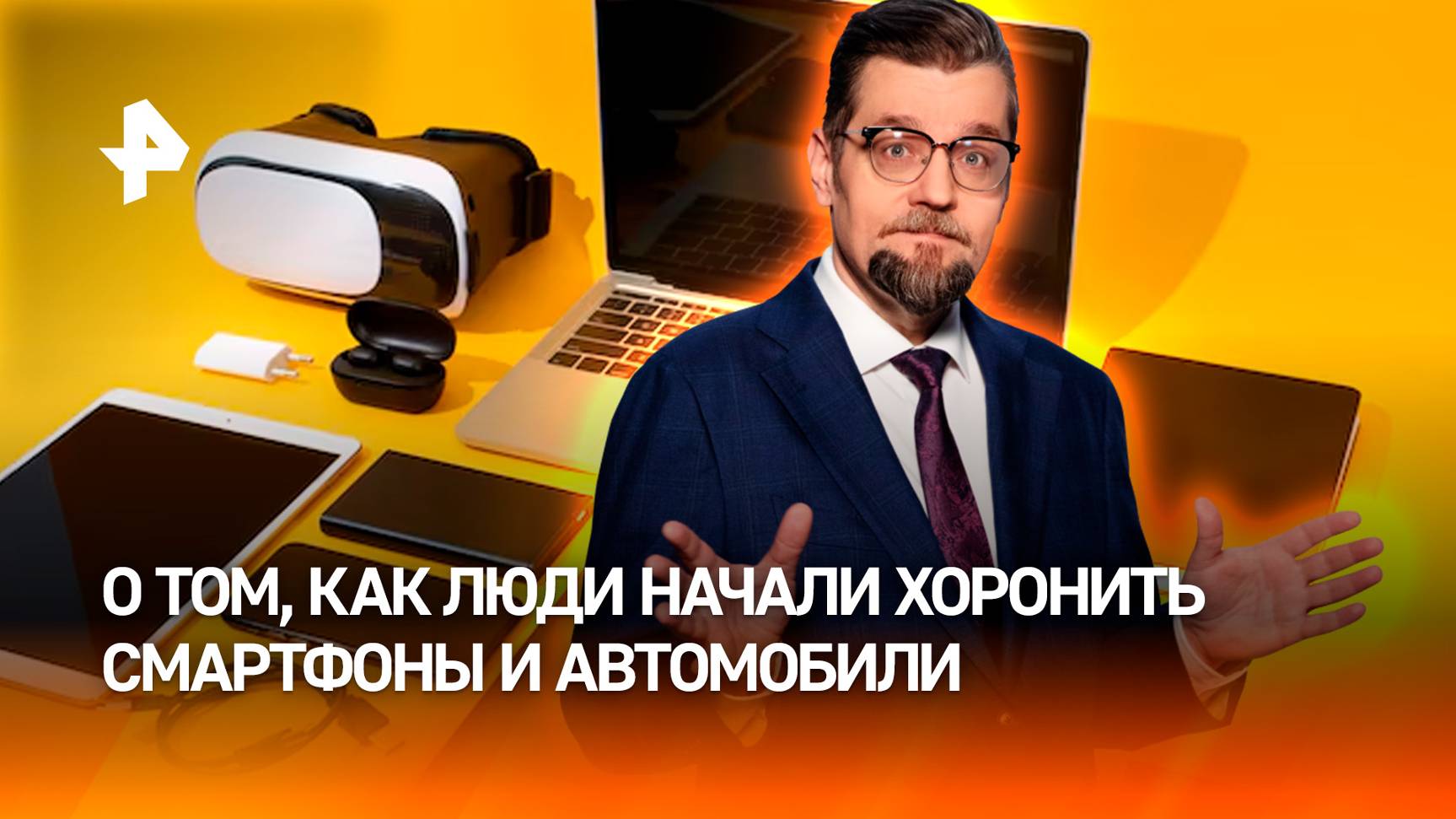 О ТОМ, КАК ЛЮДИ НАЧАЛИ ХОРОНИТЬ СМАРТФОНЫ И АВТОМОБИЛИ